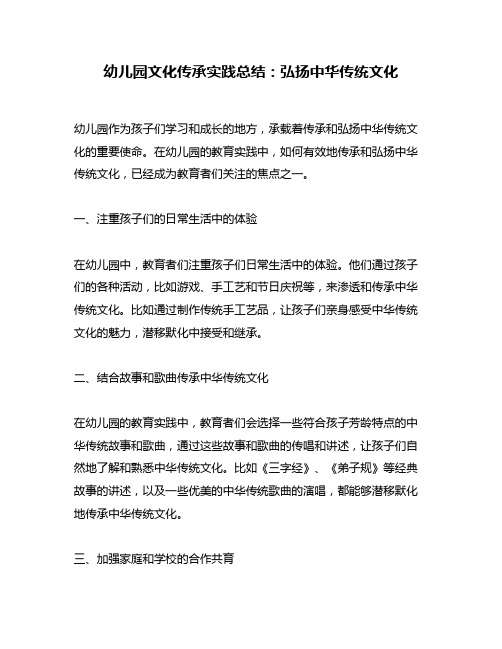 幼儿园文化传承实践总结：弘扬中华传统文化

幼儿园作为孩子们学习和成长的地方，承载着传承和弘扬中华传统文化的重要使命。在幼儿园的教育实践中，如何有效地传承和弘扬中华传统文化，已经成为教育者们关注的焦点之一。

一、注重孩子们的日常生活中的体验

在幼儿园中，教育者们注重孩子们日常生活中的体验。他们通过孩子们的各种活动，比如游戏、手工艺和节日庆祝等，来渗透和传承中华传统文化。比如通过制作传统手工艺品，让孩子们亲身感受中华传统文化的魅力，潜移默化中接受和继承。

二、结合故事和歌曲传承中华传统文化

在幼儿园的教育实践中，教育者们会选择一些符合孩子芳龄特点的中华传统故事和歌曲，通过这些故事和歌曲的传唱和讲述，让孩子们自然地了解和熟悉中华传统文化。比如《三字经》、《弟子规》等经典故事的讲述，以及一些优美的中华传统歌曲的演唱，都能够潜移默化地传承中华传统文化。

三、加强家庭和学校的合作共育